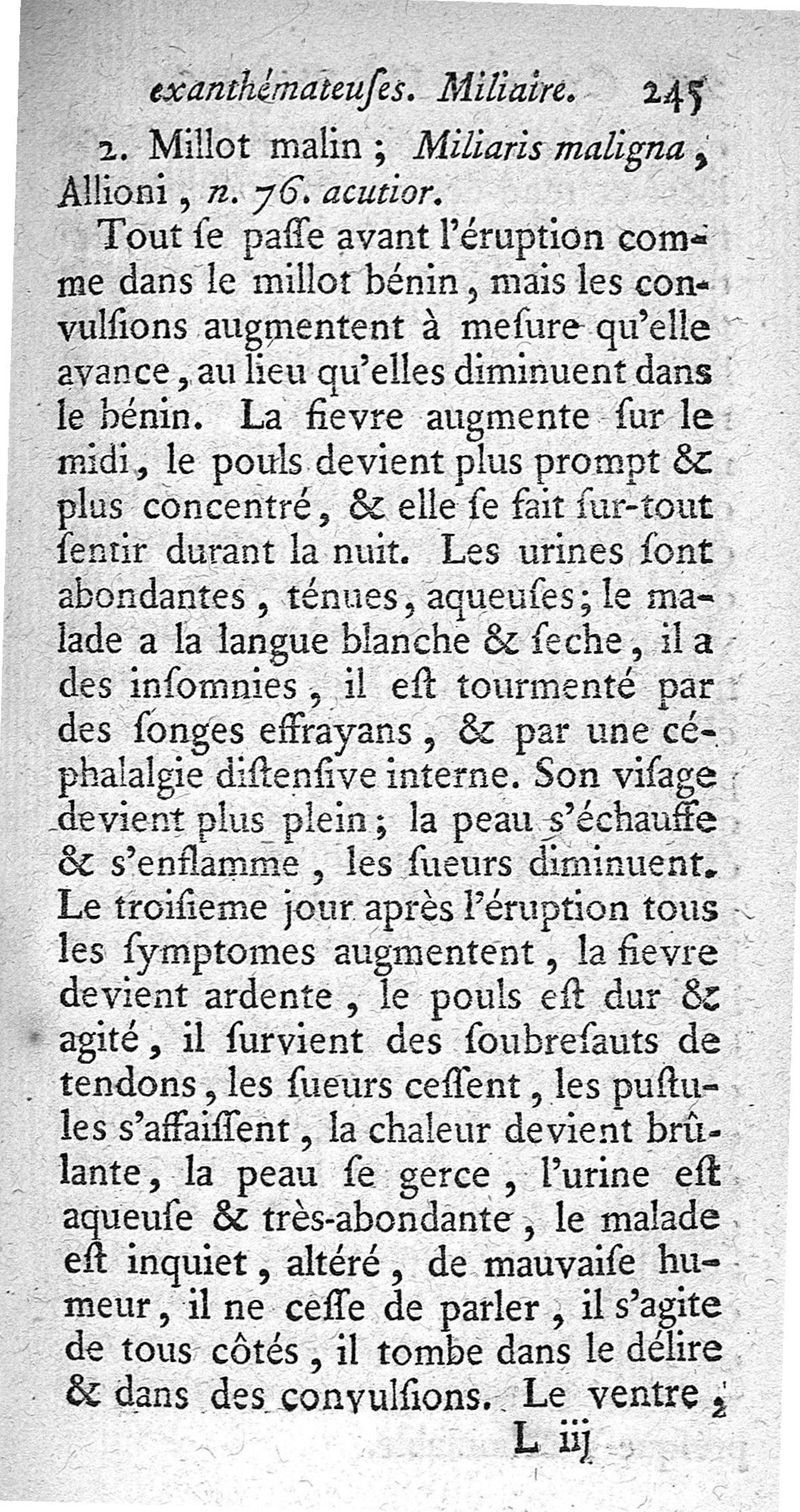 exanthémateuſes. Miliaire. 245

2. Millot malin ; Miliaris maligna, Allioni, n. 76. acutior.

Tout ſe paſſe avant l'éruption comme dans le millot bénin, mais les convulſions augmentent à meſure qu'elle avance, au lieu qu'elles diminuent dans le bénin. La fievre augmente ſur le midi, le pouls devient plus prompt & plus concentré, & elle ſe fait ſur-tout ſentir durant la nuit. Les urines ſont abondantes, ténues, aqueuſes; le malade a la langue blanche & ſeche, il a des inſomnies, il eſt tourmenté par des ſonges effrayans, & par une céphalalgie diſtenſive interne. Son viſage devient plus plein; la peau s'échauffe & s'enflamme, les ſueurs diminuent. Le troiſieme jour après l'éruption tous les ſymptomes augmentent, la fievre devient ardente, le pouls eſt dur & agité, il ſurvient des ſoubreſauts de tendons, les ſueurs ceſſent, les puſtules s'affaiſſent, la chaleur devient brûlante, la peau ſe gerce, l'urine eſt aqueuſe & très-abondante, le malade eſt inquiet, altéré, de mauvaiſe humeur, il ne ceſſe de parler, il s'agite de tous côtés, il tombe dans le délire & dans des convulſions. Le ventre,

L iij